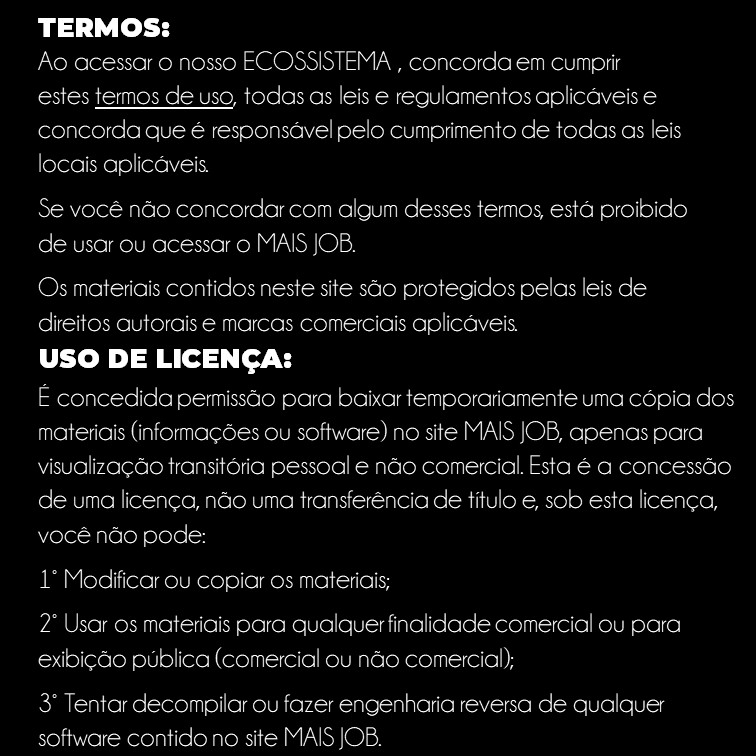 TERMOS:
Ao acessar o nosso ECOSSISTEMA , concorda em cumprir estes termos de uso, todas as leis e regulamentos aplicáveis e concorda que é responsável pelo cumprimento de todas as leis locais aplicáveis.

Se você não concordar com algum desses termos, está proibido de usar ou acessar o MAIS JOB.

Os materiais contidos neste site são protegidos pelas leis de direitos autorais e marcas comerciais aplicáveis.

USO DE LICENÇA:
É concedida permissão para baixar temporariamente uma cópia dos materiais (informações ou software) no site MAIS JOB, apenas para visualização transitória pessoal e não comercial. Esta é a concessão de uma licença, não uma transferência de título e, sob esta licença, você não pode:

1° Modificar ou copiar os materiais;

2° Usar os materiais para qualquer finalidade comercial ou para exibição pública (comercial ou não comercial);

3° Tentar decompilar ou fazer engenharia reversa de qualquer software contido no site MAIS JOB.